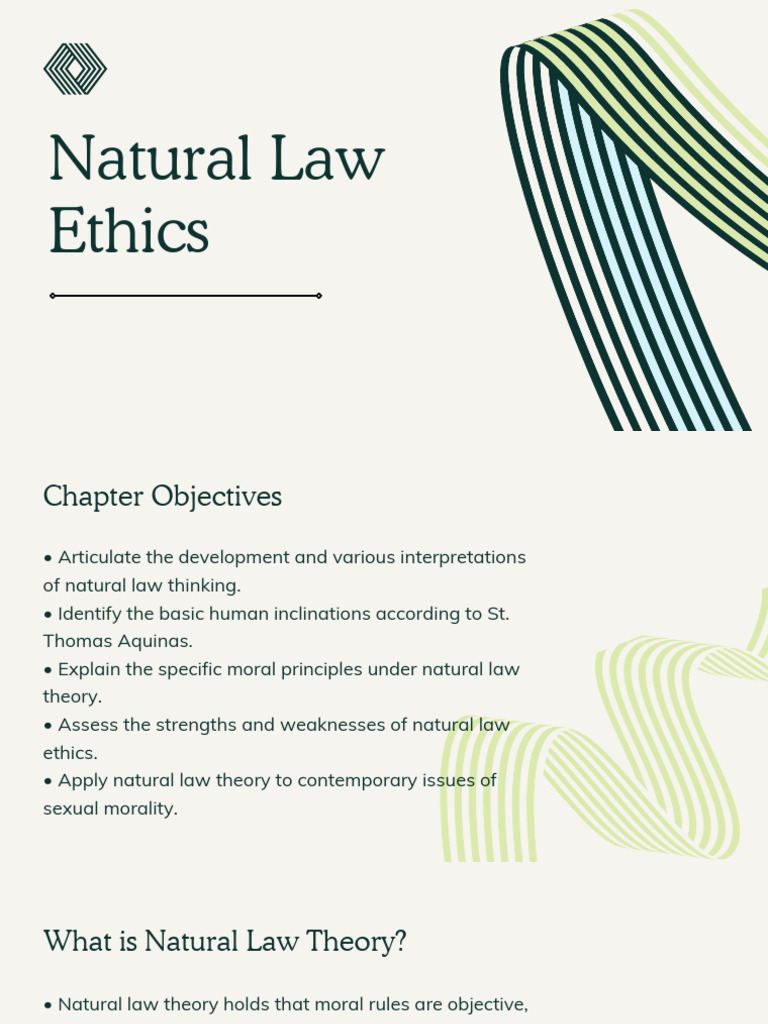 Natural Law Ethics

Chapter Objectives

• Articulate the development and various interpretations of natural law thinking.
• Identify the basic human inclinations according to St. Thomas Aquinas.
• Explain the specific moral principles under natural law theory.
• Assess the strengths and weaknesses of natural law ethics.
• Apply natural law theory to contemporary issues of sexual morality.

What is Natural Law Theory?

• Natural law theory holds that moral rules are objective,